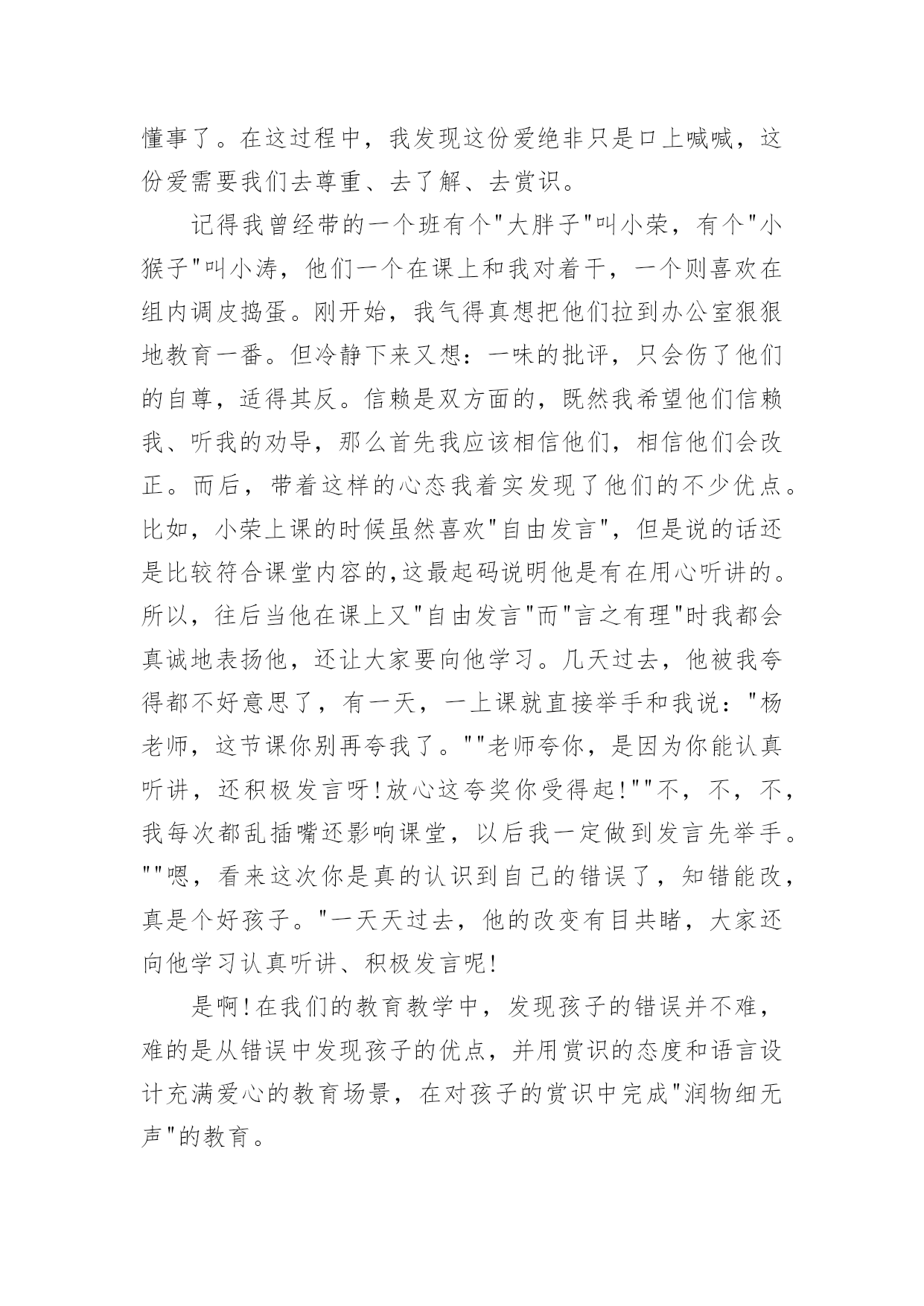 懂事了。在这过程中，我发现这份爱绝非只是口上喊喊，这份爱需要我们去尊重、去了解、去赏识。

记得我曾经带的一个班有个"大胖子"叫小荣，有个"小猴子"叫小涛，他们一个在课上和我对着干，一个则喜欢在组内调皮捣蛋。刚开始，我气得真想把他们拉到办公室狠狠地教育一番。但冷静下来又想：一味的批评，只会伤了他们的自尊，适得其反。信赖是双方面的，既然我希望他们信赖我、听我的劝导，那么首先我应该相信他们，相信他们会改正。而后，带着这样的心态我着实发现了他们的不少优点。比如，小荣上课的时候虽然喜欢"自由发言"，但是说的话还是比较符合课堂内容的,这最起码说明他是有在用心听讲的。所以，往后当他在课上又"自由发言"而"言之有理"时我都会真诚地表扬他，还让大家要向他学习。几天过去，他被我夸得都不好意思了，有一天，一上课就直接举手和我说："杨老师，这节课你别再夸我了。""老师夸你，是因为你能认真听讲，还积极发言呀!放心这夸奖你受得起!""不，不，不，我每次都乱插嘴还影响课堂，以后我一定做到发言先举手。""嗯，看来这次你是真的认识到自己的错误了，知错能改，真是个好孩子。"一天天过去，他的改变有目共睹，大家还向他学习认真听讲、积极发言呢!

是啊!在我们的教育教学中，发现孩子的错误并不难，难的是从错误中发现孩子的优点，并用赏识的态度和语言设计充满爱心的教育场景，在对孩子的赏识中完成"润物细无声"的教育。